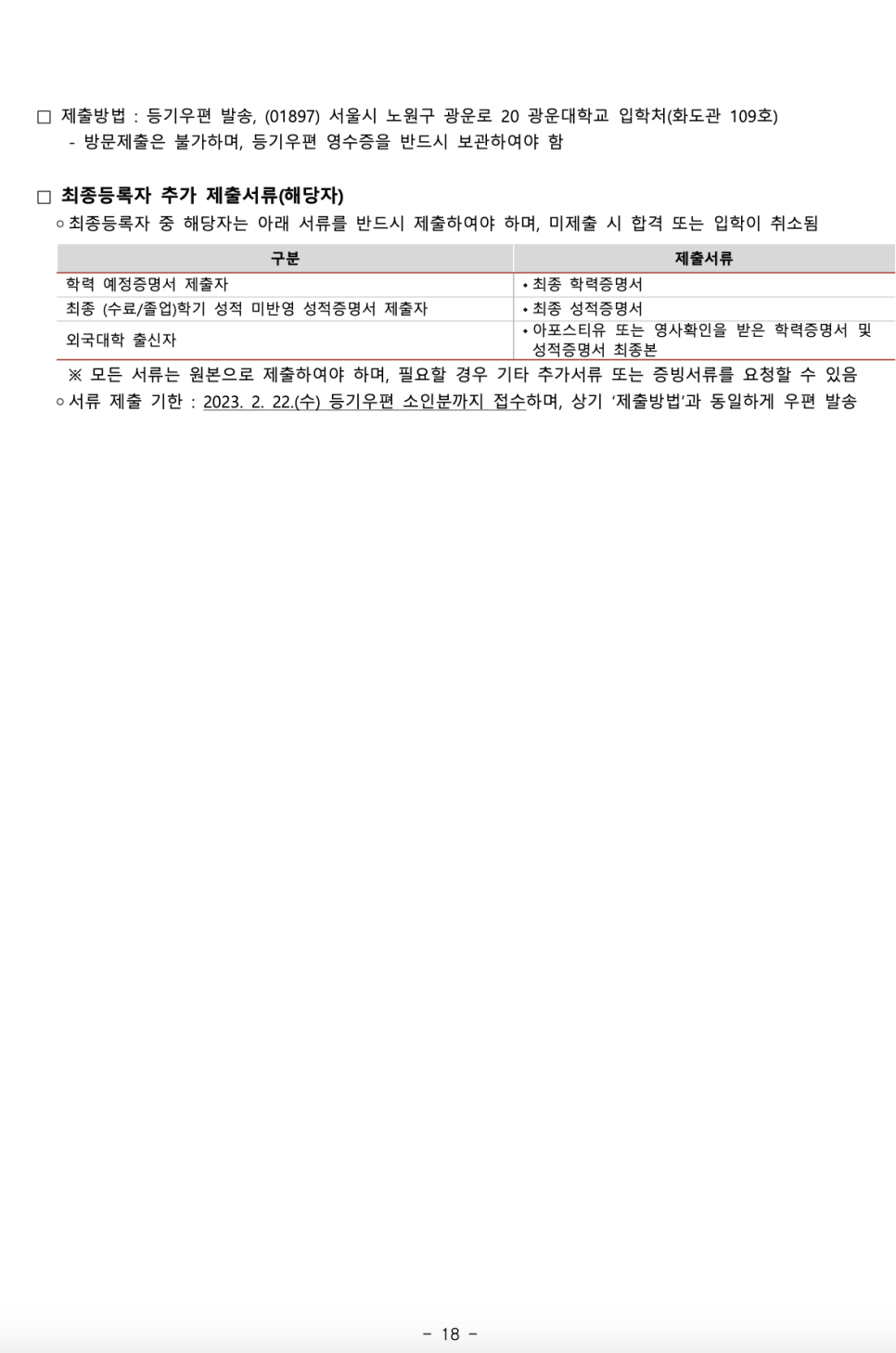 □ 제출방법 : 등기우편 발송, (01897) 서울시 노원구 광운로 20 광운대학교 입학처(화도관 109호)
- 방문제출은 불가하며, 등기우편 영수증을 반드시 보관하여야 함

□ 최종등록자 추가 제출서류(해당자)
○ 최종등록자 중 해당자는 아래 서류를 반드시 제출하여야 하며, 미제출 시 합격 또는 입학이 취소됨

| 구분 | 제출서류 |
|---|---|
| 학력 예정증명서 제출자 | • 최종 학력증명서 |
| 최종 (수료/졸업)학기 성적 미반영 성적증명서 제출자 | • 최종 성적증명서 |
| 외국대학 출신자 | • 아포스티유 또는 영사확인을 받은 학력증명서 및 성적증명서 최종본 |

※ 모든 서류는 원본으로 제출하여야 하며, 필요할 경우 기타 추가서류 또는 증빙서류를 요청할 수 있음
○ 서류 제출 기한 : 2023. 2. 22.(수) 등기우편 소인분까지 접수하며, 상기 '제출방법'과 동일하게 우편 발송

- 18 -